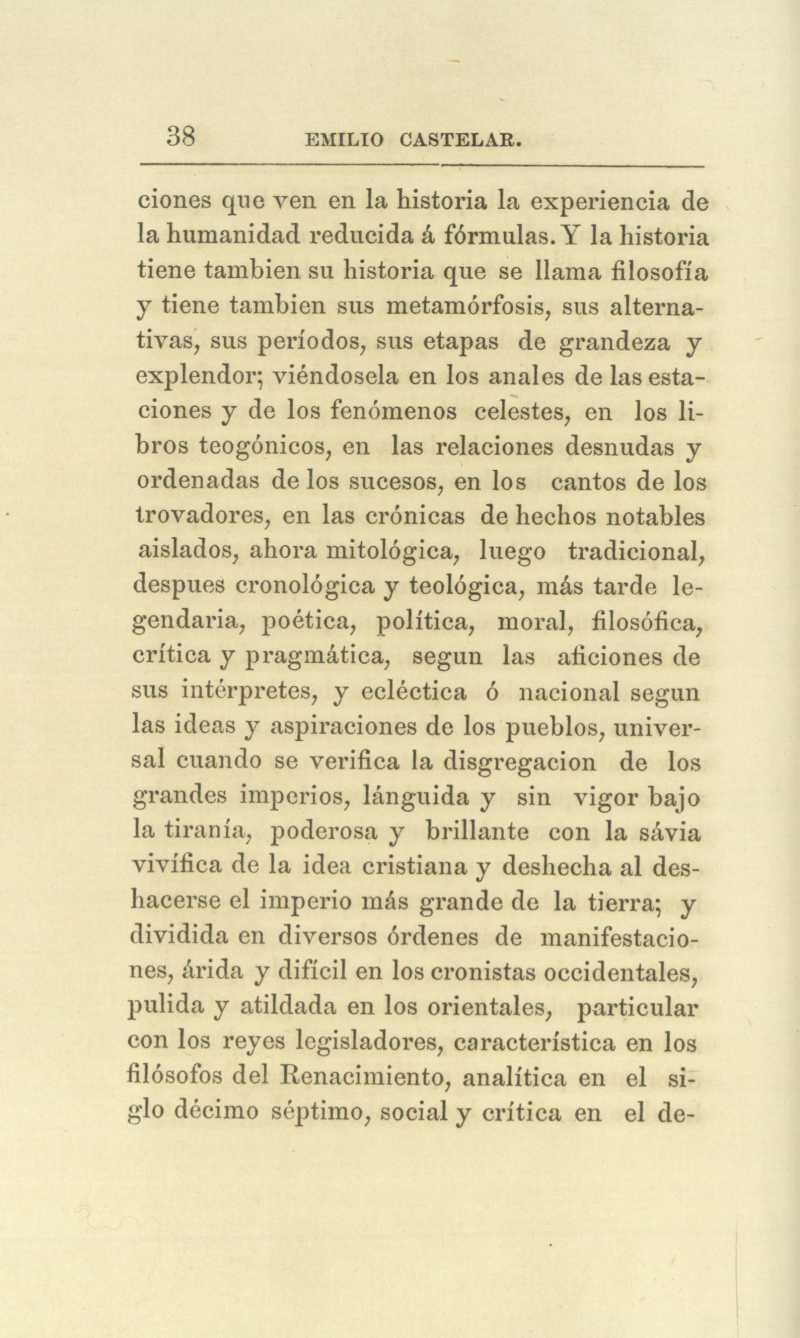 38 EMILIO CASTELAR.

ciones que ven en la historia la experiencia de la humanidad reducida á fórmulas. Y la historia tiene tambien su historia que se llama filosofía y tiene tambien sus metamórfosis, sus alternativas, sus períodos, sus etapas de grandeza y explendor; viéndosela en los anales de las estaciones y de los fenómenos celestes, en los libros teogónicos, en las relaciones desnudas y ordenadas de los sucesos, en los cantos de los trovadores, en las crónicas de hechos notables aislados, ahora mitológica, luego tradicional, despues cronológica y teológica, más tarde legendaria, poética, política, moral, filosófica, crítica y pragmática, segun las aficiones de sus intérpretes, y ecléctica ó nacional segun las ideas y aspiraciones de los pueblos, universal cuando se verifica la disgregacion de los grandes imperios, lánguida y sin vigor bajo la tiranía, poderosa y brillante con la sávia vivífica de la idea cristiana y deshecha al deshacerse el imperio más grande de la tierra; y dividida en diversos órdenes de manifestaciones, árida y difícil en los cronistas occidentales, pulida y atildada en los orientales, particular con los reyes legisladores, característica en los filósofos del Renacimiento, analítica en el siglo décimo séptimo, social y crítica en el de-